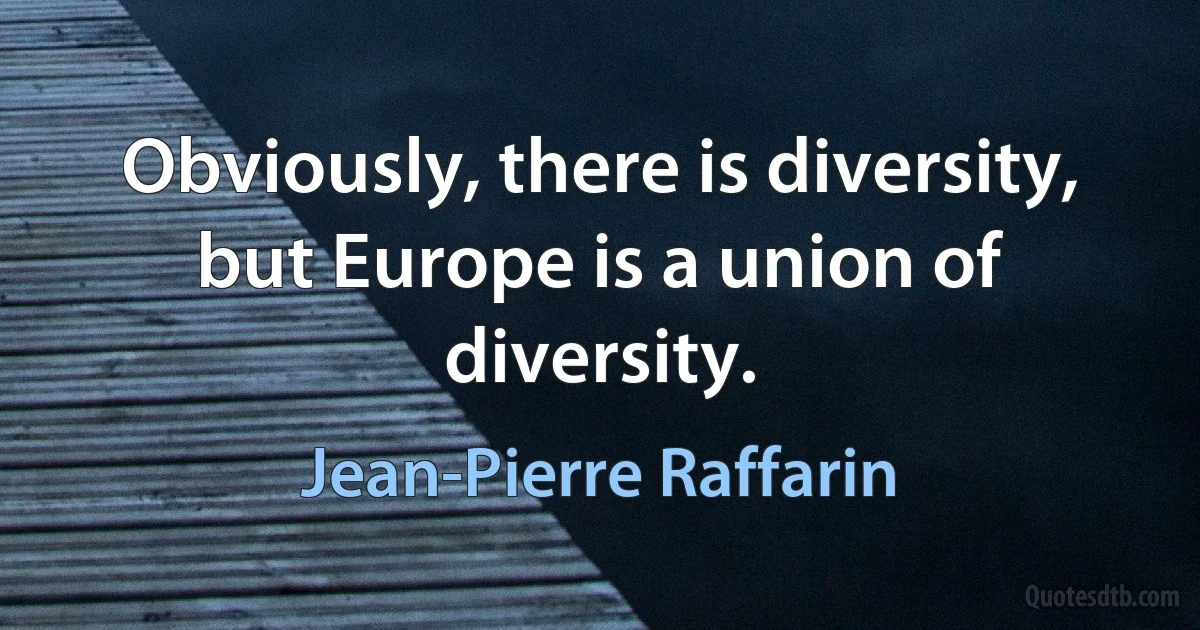 Obviously, there is diversity, but Europe is a union of diversity.

Jean-Pierre Raffarin

Quotesdtb.com